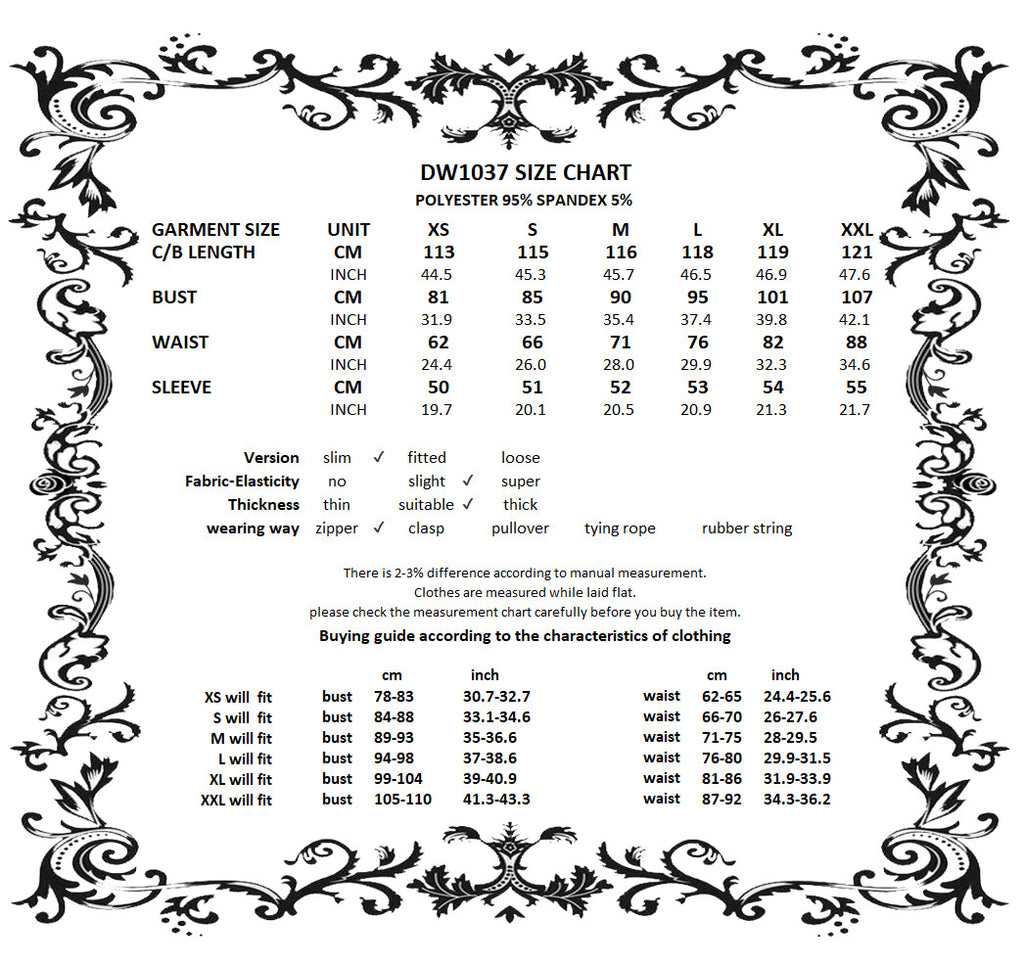 DW1037 SIZE CHART
POLYESTER 95% SPANDEX 5%

| GARMENT SIZE | UNIT | XS | S | M | L | XL | XXL |
|---|---|---|---|---|---|---|---|
| C/B LENGTH | CM | 113 | 115 | 116 | 118 | 119 | 121 |
| | INCH | 44.5 | 45.3 | 45.7 | 46.5 | 46.9 | 47.6 |
| BUST | CM | 81 | 85 | 90 | 95 | 101 | 107 |
| | INCH | 31.9 | 33.5 | 35.4 | 37.4 | 39.8 | 42.1 |
| WAIST | CM | 62 | 66 | 71 | 76 | 82 | 88 |
| | INCH | 24.4 | 26.0 | 28.0 | 29.9 | 32.3 | 34.6 |
| SLEEVE | CM | 50 | 51 | 52 | 53 | 54 | 55 |
| | INCH | 19.7 | 20.1 | 20.5 | 20.9 | 21.3 | 21.7 |

| | | | | | |
|---|---|---|---|---|---|
| Version | slim ✓ | fitted | loose | | |
| Fabric-Elasticity | no | slight ✓ | super | | |
| Thickness | thin | suitable ✓ | thick | | |
| wearing way | zipper ✓ | clasp | pullover | tying rope | rubber string |

There is 2-3% difference according to manual measurement.
Clothes are measured while laid flat.
please check the measurement chart carefully before you buy the item.

Buying guide according to the characteristics of clothing

| | | cm | inch | | cm | inch |
|---|---|---|---|---|---|---|
| XS will fit | bust | 78-83 | 30.7-32.7 | waist | 62-65 | 24.4-25.6 |
| S will fit | bust | 84-88 | 33.1-34.6 | waist | 66-70 | 26-27.6 |
| M will fit | bust | 89-93 | 35-36.6 | waist | 71-75 | 28-29.5 |
| L will fit | bust | 94-98 | 37-38.6 | waist | 76-80 | 29.9-31.5 |
| XL will fit | bust | 99-104 | 39-40.9 | waist | 81-86 | 31.9-33.9 |
| XXL will fit | bust | 105-110 | 41.3-43.3 | waist | 87-92 | 34.3-36.2 |